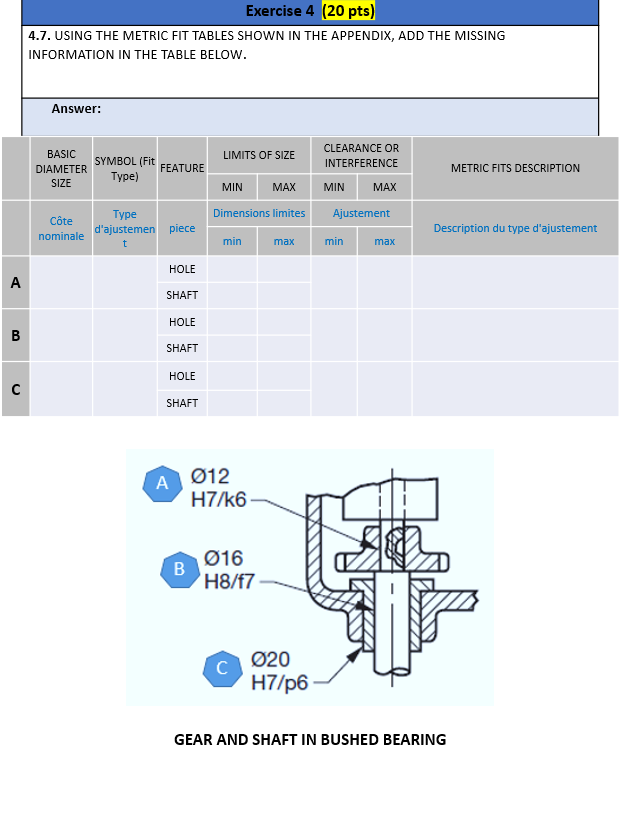 Exercise 4 (20 pts)

4.7. USING THE METRIC FIT TABLES SHOWN IN THE APPENDIX, ADD THE MISSING INFORMATION IN THE TABLE BELOW.

Answer:

| | BASIC DIAMETER SIZE | SYMBOL (Fit Type) | FEATURE | LIMITS OF SIZE | | CLEARANCE OR INTERFERENCE | | METRIC FITS DESCRIPTION |
|---|---|---|---|---|---|---|---|---|
| | | | | MIN | MAX | MIN | MAX | |
| | Côte nominale | Type d'ajustement | piece | Dimensions limites | | Ajustement | | Description du type d'ajustement |
| | | | | min | max | min | max | |
| A | | | HOLE | | | | | |
| | | | SHAFT | | | | | |
| B | | | HOLE | | | | | |
| | | | SHAFT | | | | | |
| C | | | HOLE | | | | | |
| | | | SHAFT | | | | | |

A
Ø12
H7/k6

B
Ø16
H8/f7

C
Ø20
H7/p6

GEAR AND SHAFT IN BUSHED BEARING